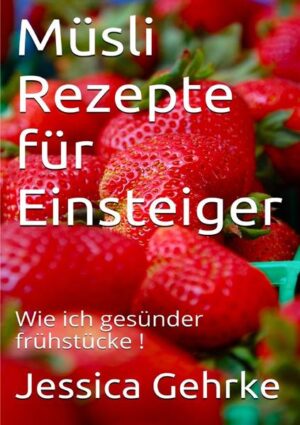 Müsli Rezepte für Einsteiger

Wie ich gesünder frühstücke !

Jessica Gehrke